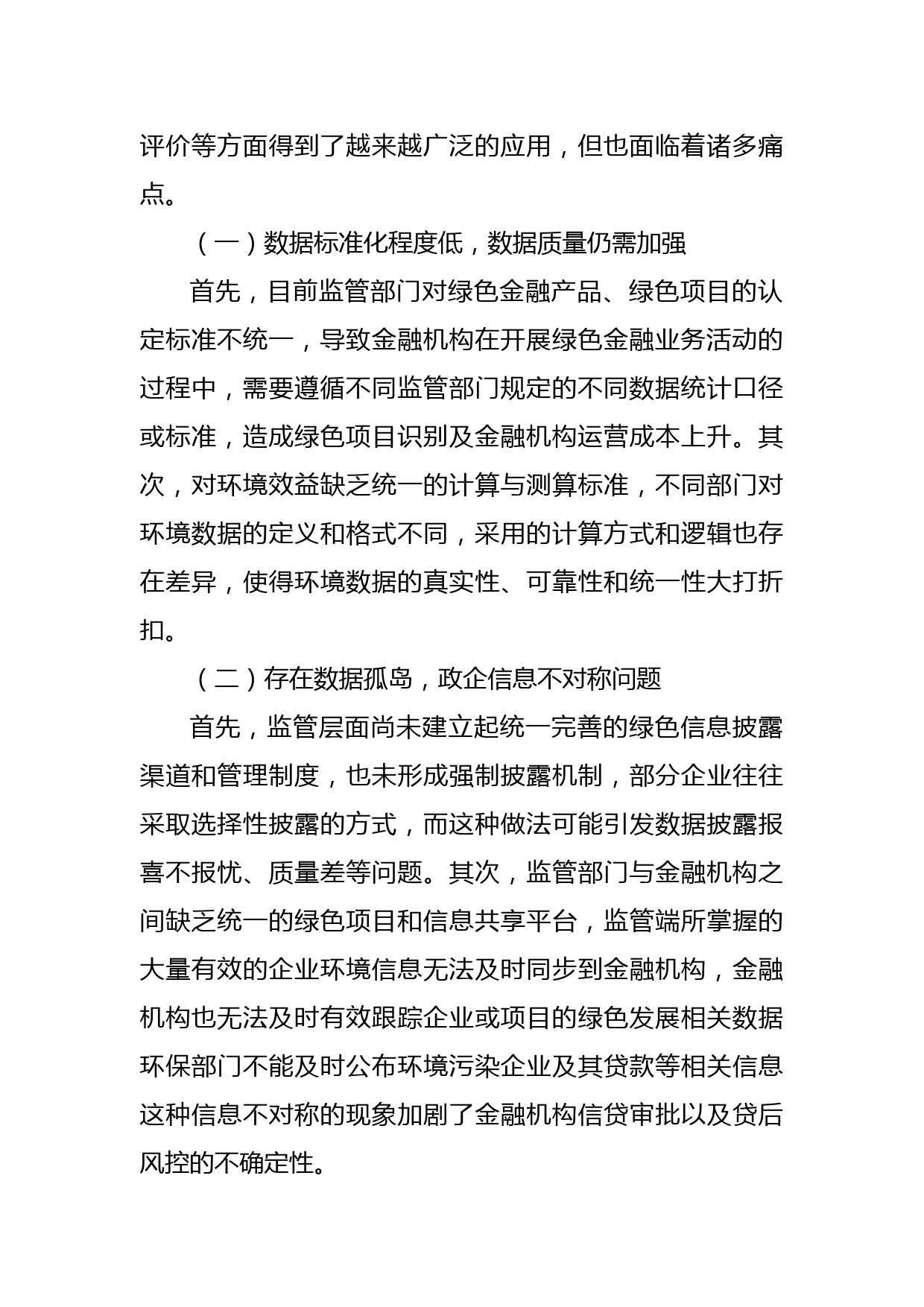 评价等方面得到了越来越广泛的应用，但也面临着诸多痛点。

（一）数据标准化程度低，数据质量仍需加强

首先，目前监管部门对绿色金融产品、绿色项目的认定标准不统一，导致金融机构在开展绿色金融业务活动的过程中，需要遵循不同监管部门规定的不同数据统计口径或标准，造成绿色项目识别及金融机构运营成本上升。其次，对环境效益缺乏统一的计算与测算标准，不同部门对环境数据的定义和格式不同，采用的计算方式和逻辑也存在差异，使得环境数据的真实性、可靠性和统一性大打折扣。

（二）存在数据孤岛，政企信息不对称问题

首先，监管层面尚未建立起统一完善的绿色信息披露渠道和管理制度，也未形成强制披露机制，部分企业往往采取选择性披露的方式，而这种做法可能引发数据披露报喜不报忧、质量差等问题。其次，监管部门与金融机构之间缺乏统一的绿色项目和信息共享平台，监管端所掌握的大量有效的企业环境信息无法及时同步到金融机构，金融机构也无法及时有效跟踪企业或项目的绿色发展相关数据环保部门不能及时公布环境污染企业及其贷款等相关信息这种信息不对称的现象加剧了金融机构信贷审批以及贷后风控的不确定性。